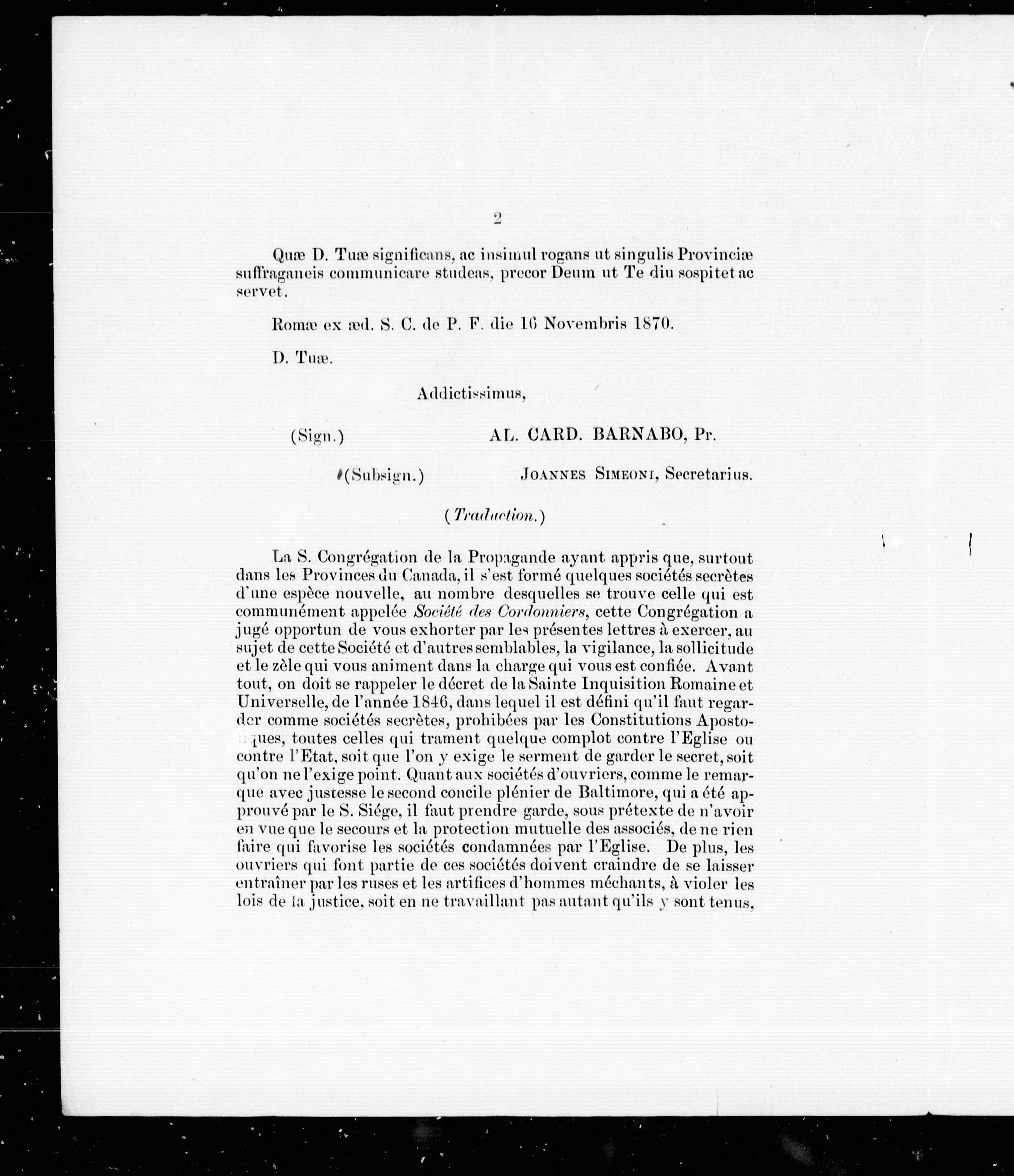 2

Quæ D. Tuæ significans, ac insimul rogans ut singulis Provinciæ suffraganeis communicare studeas, precor Deum ut Te diu sospitet ac servet.

Romæ ex æd. S. C. de P. F. die 16 Novembris 1870.

D. Tuæ.

Addictissimus,

(Sign.) AL. CARD. BARNABO, Pr.

(Subsign.) JOANNES SIMEONI, Secretarius.

(Traduction.)

La S. Congrégation de la Propagande ayant appris que, surtout dans les Provinces du Canada, il s'est formé quelques sociétés secrètes d'une espèce nouvelle, au nombre desquelles se trouve celle qui est communément appelée Société des Cordonniers, cette Congrégation a jugé opportun de vous exhorter par les présentes lettres à exercer, au sujet de cette Société et d'autres semblables, la vigilance, la sollicitude et le zèle qui vous animent dans la charge qui vous est confiée. Avant tout, on doit se rappeler le décret de la Sainte Inquisition Romaine et Universelle, de l'année 1846, dans lequel il est défini qu'il faut regarder comme sociétés secrètes, prohibées par les Constitutions Apostoliques, toutes celles qui trament quelque complot contre l'Eglise ou contre l'Etat, soit que l'on y exige le serment de garder le secret, soit qu'on ne l'exige point. Quant aux sociétés d'ouvriers, comme le remarque avec justesse le second concile plénier de Baltimore, qui a été approuvé par le S. Siége, il faut prendre garde, sous prétexte de n'avoir en vue que le secours et la protection mutuelle des associés, de ne rien faire qui favorise les sociétés condamnées par l'Eglise. De plus, les ouvriers qui font partie de ces sociétés doivent craindre de se laisser entraîner par les ruses et les artifices d'hommes méchants, à violer les lois de la justice, soit en ne travaillant pas autant qu'ils y sont tenus,